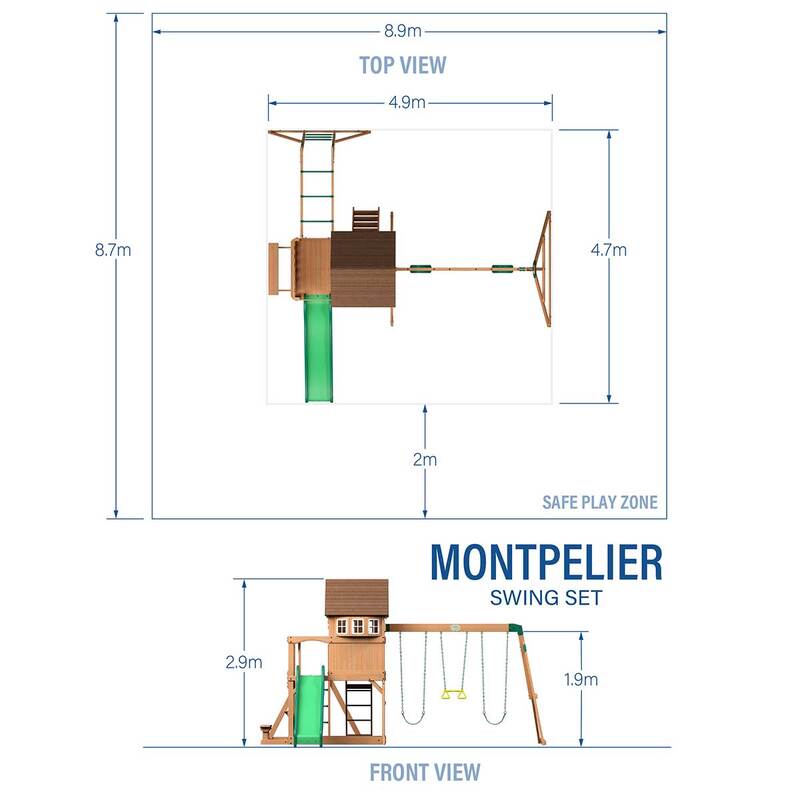 8.9m

TOP VIEW

4.9m

8.7m

4.7m

2m

SAFE PLAY ZONE

MONTPELIER
SWING SET

2.9m

1.9m

FRONT VIEW